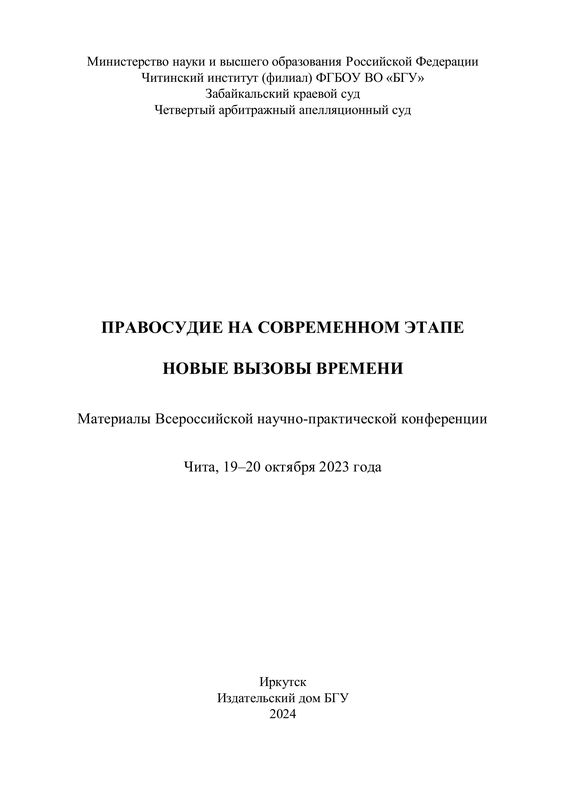 Министерство науки и высшего образования Российской Федерации
Читинский институт (филиал) ФГБОУ ВО «БГУ»
Забайкальский краевой суд
Четвертый арбитражный апелляционный суд

ПРАВОСУДИЕ НА СОВРЕМЕННОМ ЭТАПЕ

НОВЫЕ ВЫЗОВЫ ВРЕМЕНИ

Материалы Всероссийской научно-практической конференции

Чита, 19–20 октября 2023 года

Иркутск
Издательский дом БГУ
2024